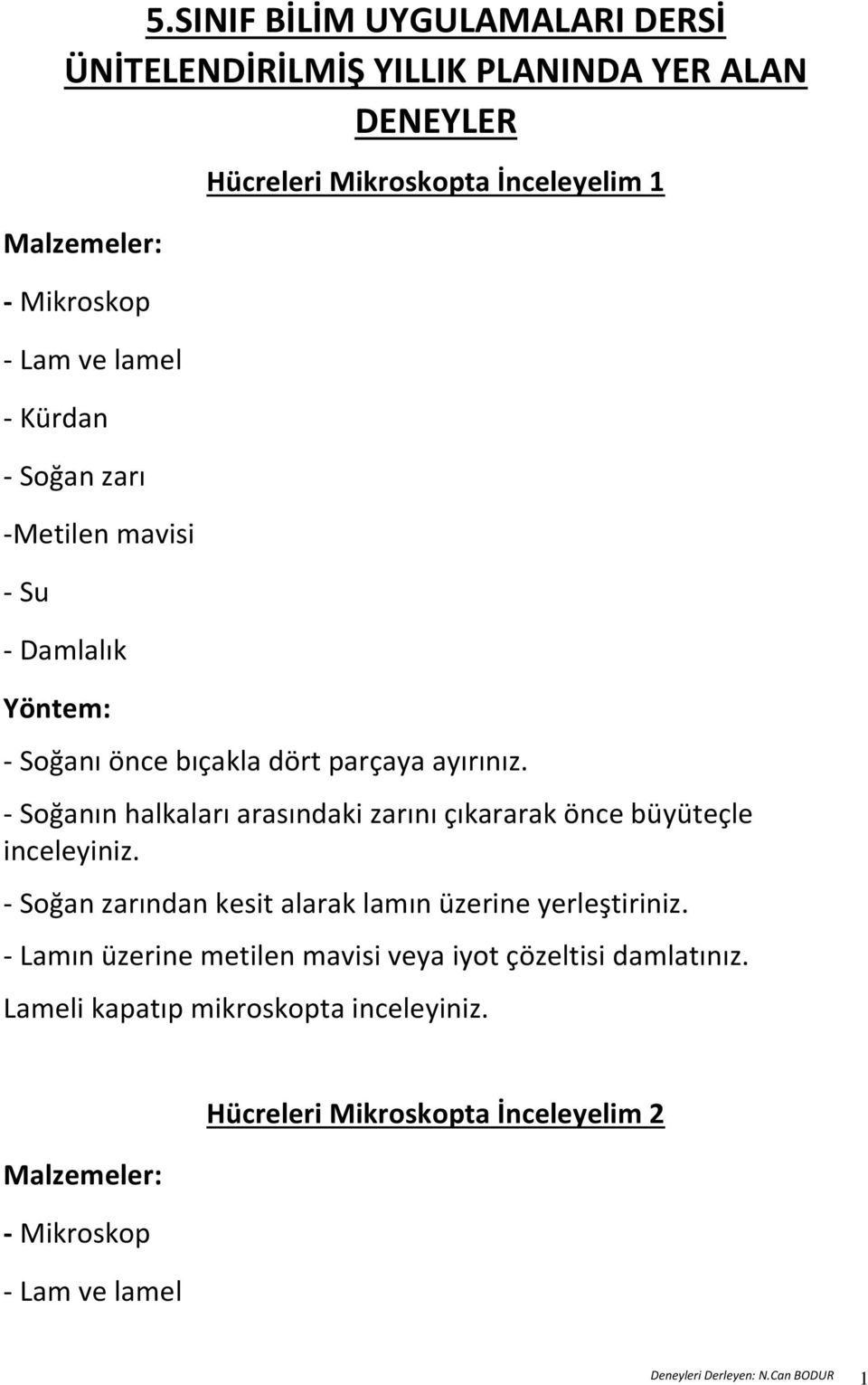 5.SINIF BİLİM UYGULAMALARI DERSİ ÜNİTELENDİRİLMİŞ YILLIK PLANINDA YER ALAN DENEYLER

Hücreleri Mikroskopta İnceleyelim 1

Malzemeler:

- Mikroskop

- Lam ve lamel

- Kürdan

- Soğan zarı

-Metilen mavisi

- Su

- Damlalık

Yöntem:

- Soğanı önce bıçakla dört parçaya ayırınız.

- Soğanın halkaları arasındaki zarını çıkararak önce büyüteçle inceleyiniz.

- Soğan zarından kesit alarak lamın üzerine yerleştiriniz.

- Lamın üzerine metilen mavisi veya iyot çözeltisi damlatınız. Lameli kapatıp mikroskopta inceleyiniz.

Hücreleri Mikroskopta İnceleyelim 2

Malzemeler:

- Mikroskop

- Lam ve lamel

Deneyleri Derleyen: N.Can BODUR 1